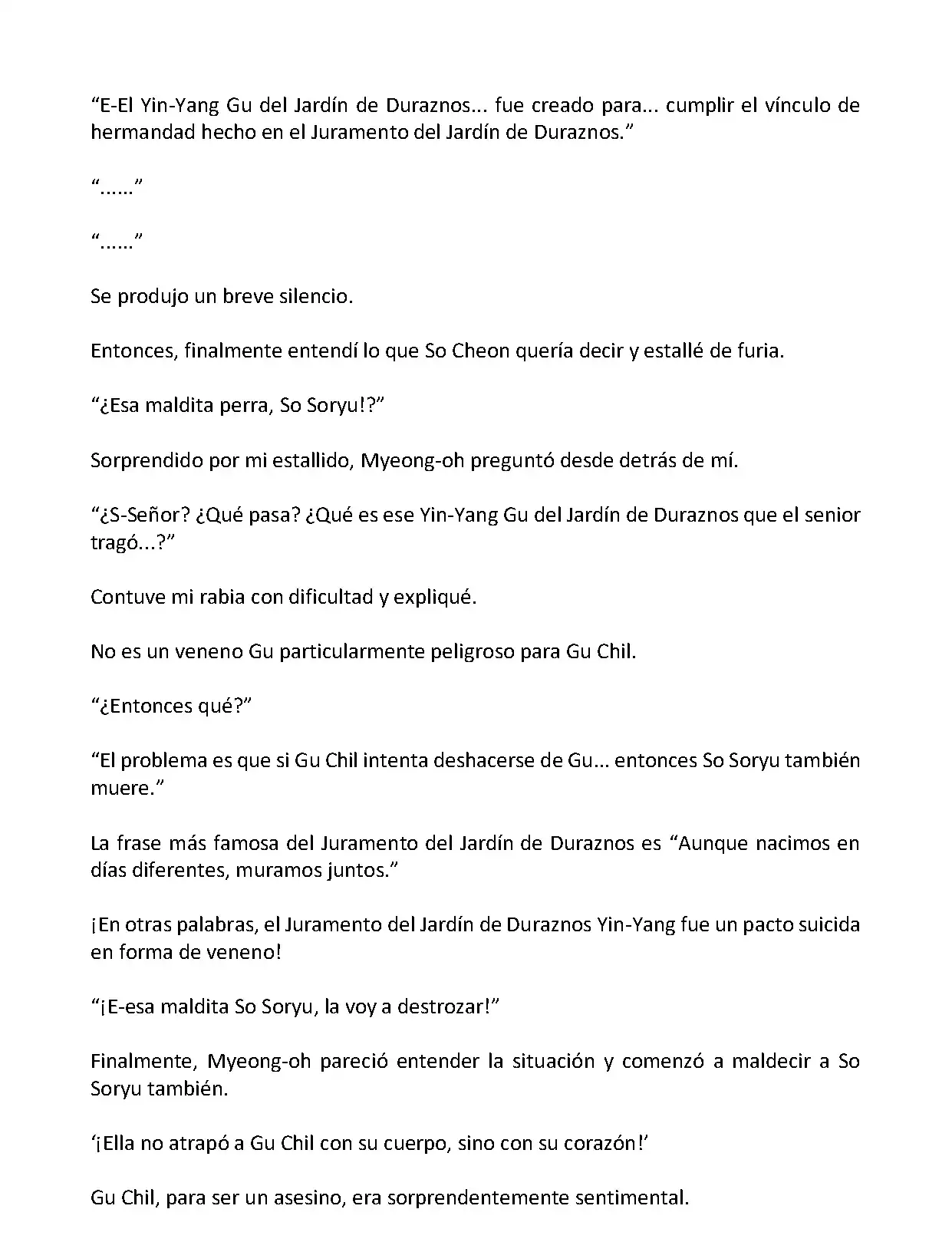 “E-El Yin-Yang Gu del Jardín de Duraznos... fue creado para... cumplir el vínculo de hermandad hecho en el Juramento del Jardín de Duraznos.”

“……”

“……”

Se produjo un breve silencio.

Entonces, finalmente entendí lo que So Cheon quería decir y estallé de furia.

“¿Esa maldita perra, So Soryu!?”

Sorprendido por mi estallido, Myeong-oh preguntó desde detrás de mí.

“¿S-Señor? ¿Qué pasa? ¿Qué es ese Yin-Yang Gu del Jardín de Duraznos que el senior tragó...?”

Contuve mi rabia con dificultad y expliqué.

No es un veneno Gu particularmente peligroso para Gu Chil.

“¿Entonces qué?”

“El problema es que si Gu Chil intenta deshacerse de Gu... entonces So Soryu también muere.”

La frase más famosa del Juramento del Jardín de Duraznos es “Aunque nacimos en días diferentes, muramos juntos.”

¡En otras palabras, el Juramento del Jardín de Duraznos Yin-Yang fue un pacto suicida en forma de veneno!

“¡E-esa maldita So Soryu, la voy a destrozar!”

Finalmente, Myeong-oh pareció entender la situación y comenzó a maldecir a So Soryu también.

‘¡Ella no atrapó a Gu Chil con su cuerpo, sino con su corazón!’

Gu Chil, para ser un asesino, era sorprendentemente sentimental.